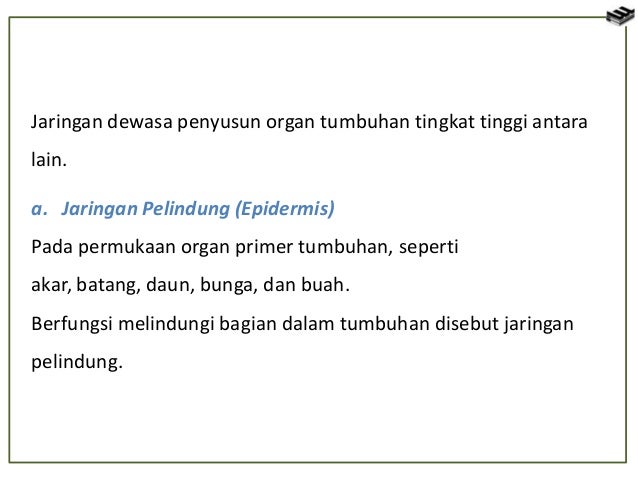 Jaringan dewasa penyusun organ tumbuhan tingkat tinggi antara lain.

a. Jaringan Pelindung (Epidermis)

Pada permukaan organ primer tumbuhan, seperti

akar, batang, daun, bunga, dan buah.

Berfungsi melindungi bagian dalam tumbuhan disebut jaringan pelindung.